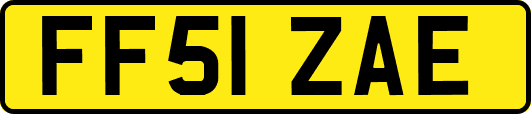 FF51 ZAE